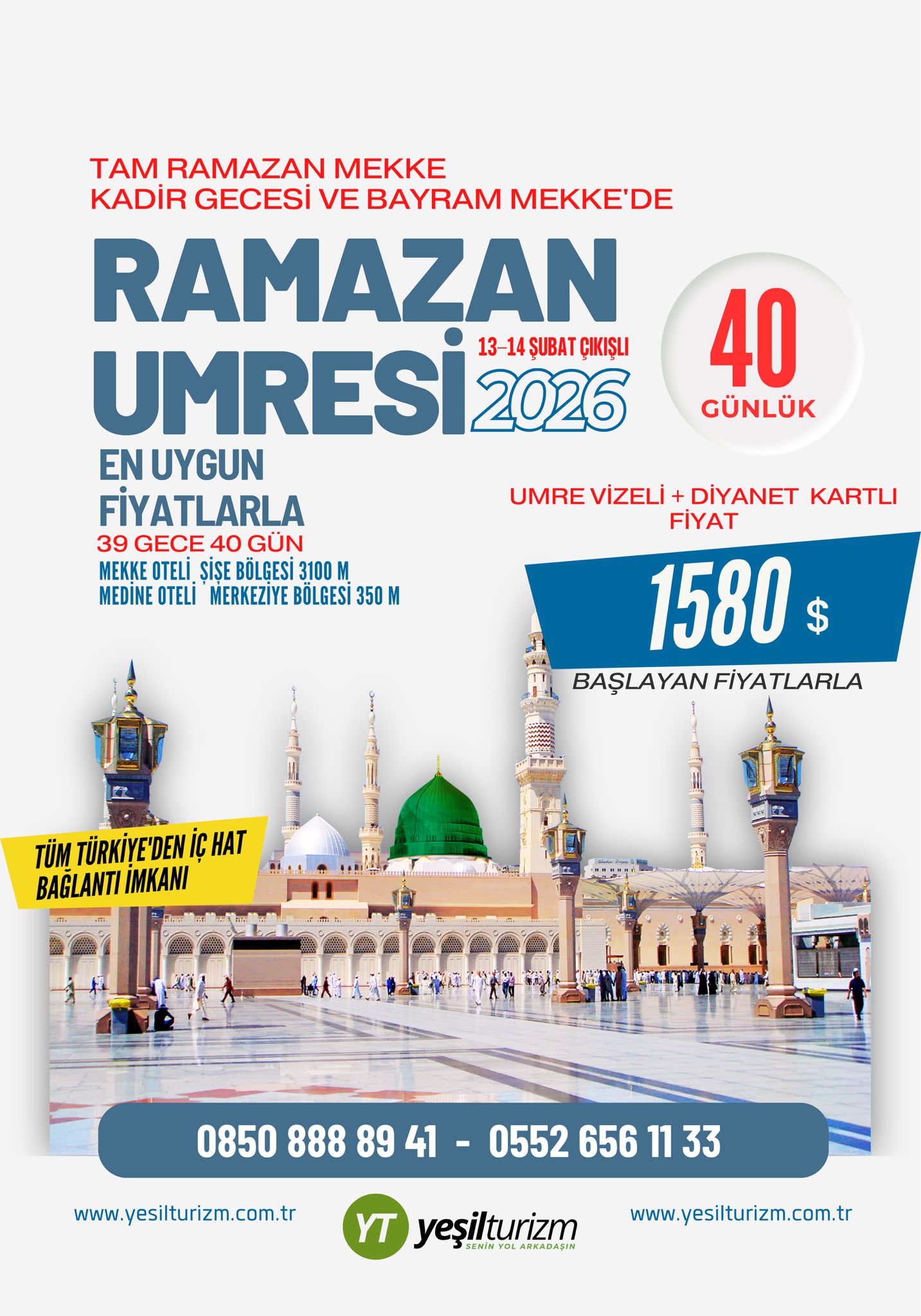 TAM RAMAZAN MEKKE
KADİR GECESİ VE BAYRAM MEKKE'DE

RAMAZAN
UMRESİ

13–14 ŞUBAT ÇIKIŞLI
2026

40
GÜNLÜK

EN UYGUN
FİYATLARLA
39 GECE 40 GÜN
MEKKE OTELİ ŞİŞE BÖLGESİ 3100 M
MEDİNE OTELİ MERKEZİYE BÖLGESİ 350 M

UMRE VİZELİ + DİYANET KARTLI
FİYAT

1580 $
BAŞLAYAN FİYATLARLA

TÜM TÜRKİYE'DEN İÇ HAT
BAĞLANTI İMKANI

0850 888 89 41 - 0552 656 11 33

www.yesilturizm.com.tr

YT yeşilturizm
SENİN YOL ARKADAŞIN

www.yesilturizm.com.tr